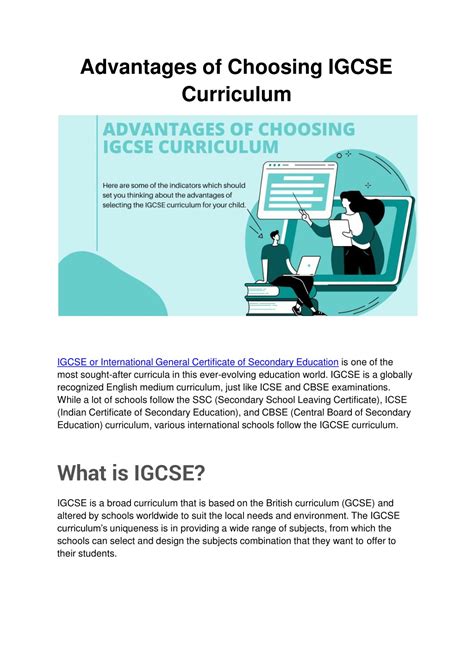 Advantages of Choosing IGCSE Curriculum

ADVANTAGES OF CHOOSING IGCSE CURRICULUM

Here are some of the indicators which should set you thinking about the advantages of selecting the IGCSE curriculum for your child.

IGCSE or International General Certificate of Secondary Education is one of the most sought-after curricula in this ever-evolving education world. IGCSE is a globally recognized English medium curriculum, just like ICSE and CBSE examinations. While a lot of schools follow the SSC (Secondary School Leaving Certificate), ICSE (Indian Certificate of Secondary Education), and CBSE (Central Board of Secondary Education) curriculum, various international schools follow the IGCSE curriculum.

What is IGCSE?

IGCSE is a broad curriculum that is based on the British curriculum (GCSE) and altered by schools worldwide to suit the local needs and environment. The IGCSE curriculum's uniqueness is in providing a wide range of subjects, from which the schools can select and design the subjects combination that they want to offer to their students.